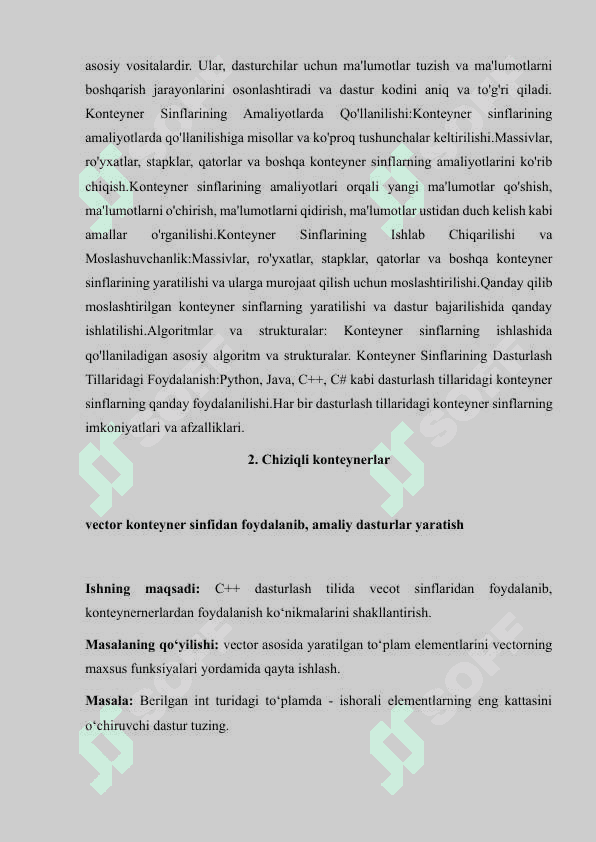 asosiy vositalardir. Ular, dasturchilar uchun ma'lumotlar tuzish va ma'lumotlarni boshqarish jarayonlarini osonlashtiradi va dastur kodini aniq va to'g'ri qiladi. Konteyner Sinflarining Amaliyotlarda Qo'llanilishi:Konteyner sinflarining amaliyotlarda qo'llanilishiga misollar va ko'proq tushunchalar keltirilishi.Massivlar, ro'yxatlar, stapklar, qatorlar va boshqa konteyner sinflarning amaliyotlarini ko'rib chiqish.Konteyner sinflarining amaliyotlari orqali yangi ma'lumotlar qo'shish, ma'lumotlarni o'chirish, ma'lumotlarni qidirish, ma'lumotlar ustidan duch kelish kabi amallar o'rganilishi.Konteyner Sinflarining Ishlab Chiqarilishi va Moslashuvchanlik:Massivlar, ro'yxatlar, stapklar, qatorlar va boshqa konteyner sinflarining yaratilishi va ularga murojaat qilish uchun moslashtirilishi.Qanday qilib moslashtirilgan konteyner sinflarning yaratilishi va dastur bajarilishida qanday ishlatilishi.Algoritmlar va strukturalar: Konteyner sinflarning ishlashida qo'llaniladigan asosiy algoritm va strukturalar. Konteyner Sinflarining Dasturlash Tillaridagi Foydalanish:Python, Java, C++, C# kabi dasturlash tillaridagi konteyner sinflarning qanday foydalanilishi.Har bir dasturlash tillaridagi konteyner sinflarning imkoniyatlari va afzalliklari.

2. Chiziqli konteynerlar

vector konteyner sinfidan foydalanib, amaliy dasturlar yaratish

Ishning maqsadi: C++ dasturlash tilida vecot sinflaridan foydalanib, konteynernerlardan foydalanish ko‘nikmalarini shakllantirish.

Masalaning qo‘yilishi: vector asosida yaratilgan to‘plam elementlarini vectorning maxsus funksiyalari yordamida qayta ishlash.

Masala: Berilgan int turidagi to‘plamda - ishorali elementlarning eng kattasini o‘chiruvchi dastur tuzing.